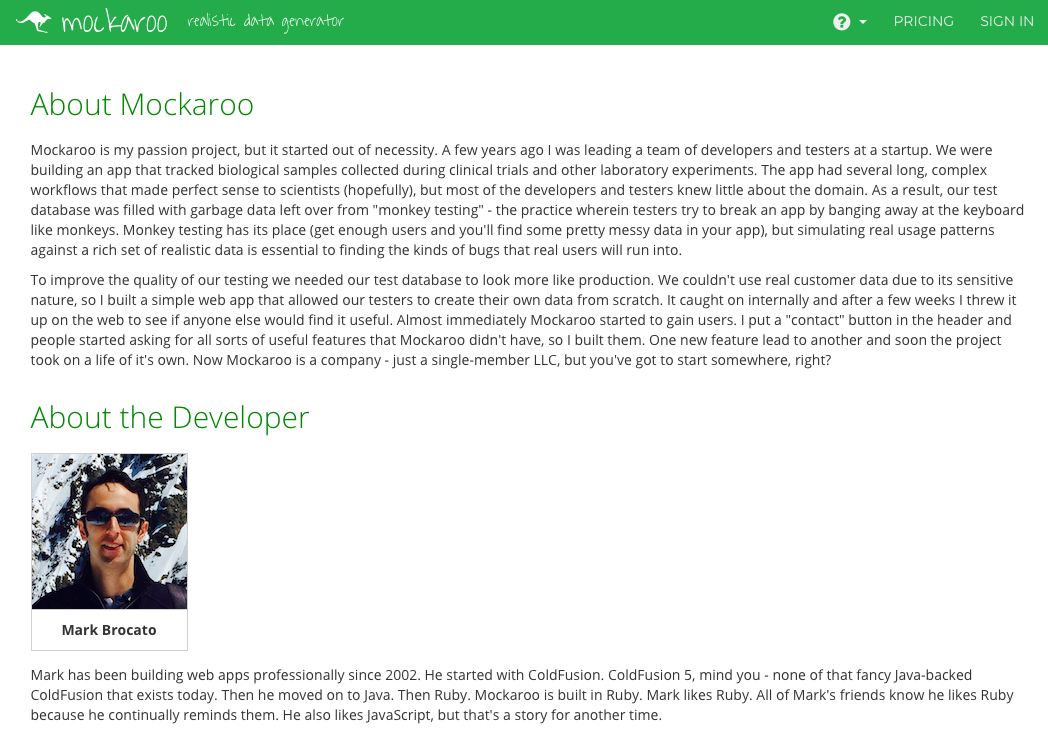 mockaroo realistic data generator

PRICING SIGN IN

About Mockaroo

Mockaroo is my passion project, but it started out of necessity. A few years ago I was leading a team of developers and testers at a startup. We were building an app that tracked biological samples collected during clinical trials and other laboratory experiments. The app had several long, complex workflows that made perfect sense to scientists (hopefully), but most of the developers and testers knew little about the domain. As a result, our test database was filled with garbage data left over from "monkey testing" - the practice wherein testers try to break an app by banging away at the keyboard like monkeys. Monkey testing has its place (get enough users and you'll find some pretty messy data in your app), but simulating real usage patterns against a rich set of realistic data is essential to finding the kinds of bugs that real users will run into.

To improve the quality of our testing we needed our test database to look more like production. We couldn't use real customer data due to its sensitive nature, so I built a simple web app that allowed our testers to create their own data from scratch. It caught on internally and after a few weeks I threw it up on the web to see if anyone else would find it useful. Almost immediately Mockaroo started to gain users. I put a "contact" button in the header and people started asking for all sorts of useful features that Mockaroo didn't have, so I built them. One new feature lead to another and soon the project took on a life of it's own. Now Mockaroo is a company - just a single-member LLC, but you've got to start somewhere, right?

About the Developer

Mark Brocato

Mark has been building web apps professionally since 2002. He started with ColdFusion. ColdFusion 5, mind you - none of that fancy Java-backed ColdFusion that exists today. Then he moved on to Java. Then Ruby. Mockaroo is built in Ruby. Mark likes Ruby. All of Mark's friends know he likes Ruby because he continually reminds them. He also likes JavaScript, but that's a story for another time.